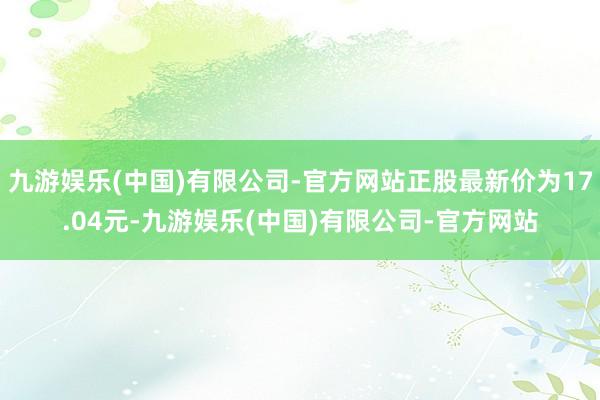 九游娱乐(中国)有限公司-官方网站正股最新价为17.04元-九游娱乐(中国)有限公司-官方网站